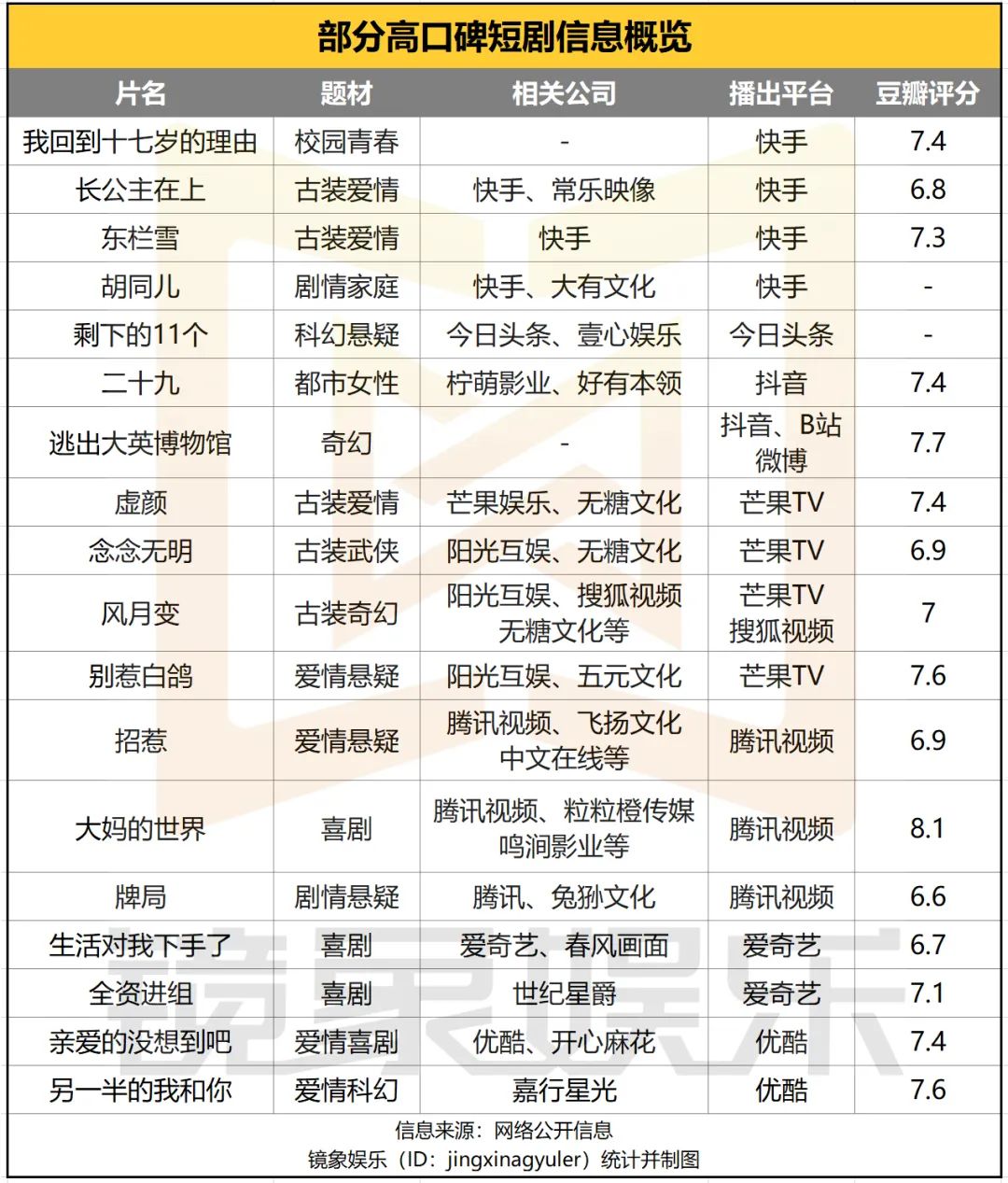 部分高口碑短剧信息概览

| 片名 | 题材 | 相关公司 | 播出平台 | 豆瓣评分 |
|---|---|---|---|---|
| 我回到十七岁的理由 | 校园青春 | - | 快手 | 7.4 |
| 长公主在上 | 古装爱情 | 快手、常乐映像 | 快手 | 6.8 |
| 东栏雪 | 古装爱情 | 快手 | 快手 | 7.3 |
| 胡同儿 | 剧情家庭 | 快手、大有文化 | 快手 | - |
| 剩下的11个 | 科幻悬疑 | 今日头条、壹心娱乐 | 今日头条 | - |
| 二十九 | 都市女性 | 柠萌影业、好有本领 | 抖音 | 7.4 |
| 逃出大英博物馆 | 奇幻 | - | 抖音、B站 微博 | 7.7 |
| 虚颜 | 古装爱情 | 芒果娱乐、无糖文化 | 芒果TV | 7.4 |
| 念念无明 | 古装武侠 | 阳光互娱、无糖文化 | 芒果TV | 6.9 |
| 风月变 | 古装奇幻 | 阳光互娱、搜狐视频 无糖文化等 | 芒果TV 搜狐视频 | 7 |
| 别惹白鸽 | 爱情悬疑 | 阳光互娱、五元文化 | 芒果TV | 7.6 |
| 招惹 | 爱情悬疑 | 腾讯视频、飞扬文化 中文在线等 | 腾讯视频 | 6.9 |
| 大妈的世界 | 喜剧 | 腾讯视频、粒粒橙传媒 鸣涧影业等 | 腾讯视频 | 8.1 |
| 牌局 | 剧情悬疑 | 腾讯、兔狲文化 | 腾讯视频 | 6.6 |
| 生活对我下手了 | 喜剧 | 爱奇艺、春风画面 | 爱奇艺 | 6.7 |
| 全资进组 | 喜剧 | 世纪星爵 | 爱奇艺 | 7.1 |
| 亲爱的没想到吧 | 爱情喜剧 | 优酷、开心麻花 | 优酷 | 7.4 |
| 另一半的我和你 | 爱情科幻 | 嘉行星光 | 优酷 | 7.6 |

信息来源：网络公开信息
镜象娱乐（ID：jingxinagyuler）统计并制图

镜象娱乐